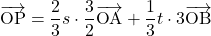 $\overrightarrow{\mathrm{OP}} = \frac{2}{3}s \cdot \frac{3}{2}\overrightarrow{\mathrm{OA}} + \frac{1}{3}t \cdot 3\overrightarrow{\mathrm{OB}}$